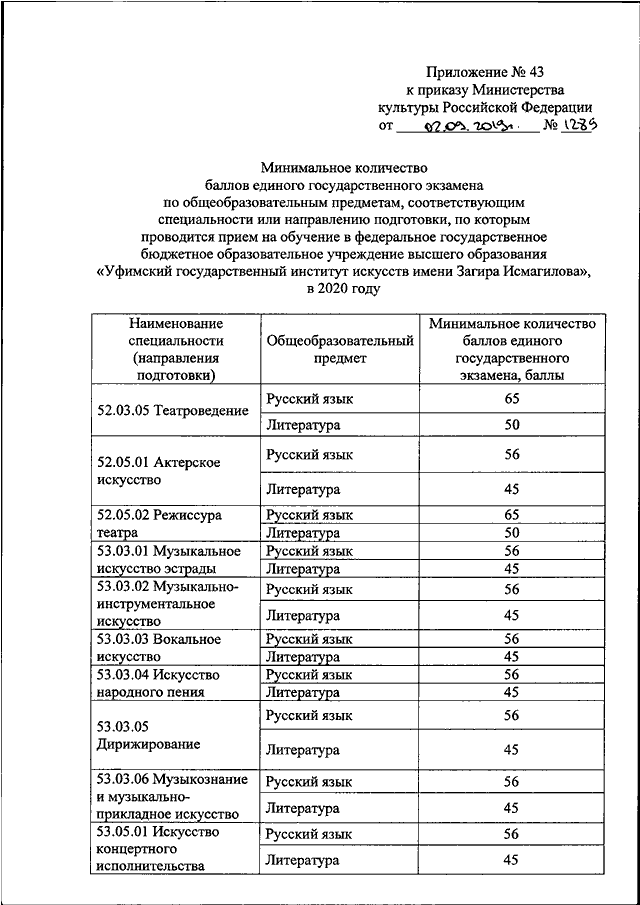 Приложение № 43
к приказу Министерства
культуры Российской Федерации
от 02.09.2019г. № 1285

Минимальное количество
баллов единого государственного экзамена
по общеобразовательным предметам, соответствующим
специальности или направлению подготовки, по которым
проводится прием на обучение в федеральное государственное
бюджетное образовательное учреждение высшего образования
«Уфимский государственный институт искусств имени Загира Исмагилова»,
в 2020 году

| Наименование специальности (направления подготовки) | Общеобразовательный предмет | Минимальное количество баллов единого государственного экзамена, баллы |
|---|---|---|
| 52.03.05 Театроведение | Русский язык | 65 |
| | Литература | 50 |
| 52.05.01 Актерское искусство | Русский язык | 56 |
| | Литература | 45 |
| 52.05.02 Режиссура театра | Русский язык | 65 |
| | Литература | 50 |
| 53.03.01 Музыкальное искусство эстрады | Русский язык | 56 |
| | Литература | 45 |
| 53.03.02 Музыкально-инструментальное искусство | Русский язык | 56 |
| | Литература | 45 |
| 53.03.03 Вокальное искусство | Русский язык | 56 |
| | Литература | 45 |
| 53.03.04 Искусство народного пения | Русский язык | 56 |
| | Литература | 45 |
| 53.03.05 Дирижирование | Русский язык | 56 |
| | Литература | 45 |
| 53.03.06 Музыкознание и музыкально-прикладное искусство | Русский язык | 56 |
| | Литература | 45 |
| 53.05.01 Искусство концертного исполнительства | Русский язык | 56 |
| | Литература | 45 |